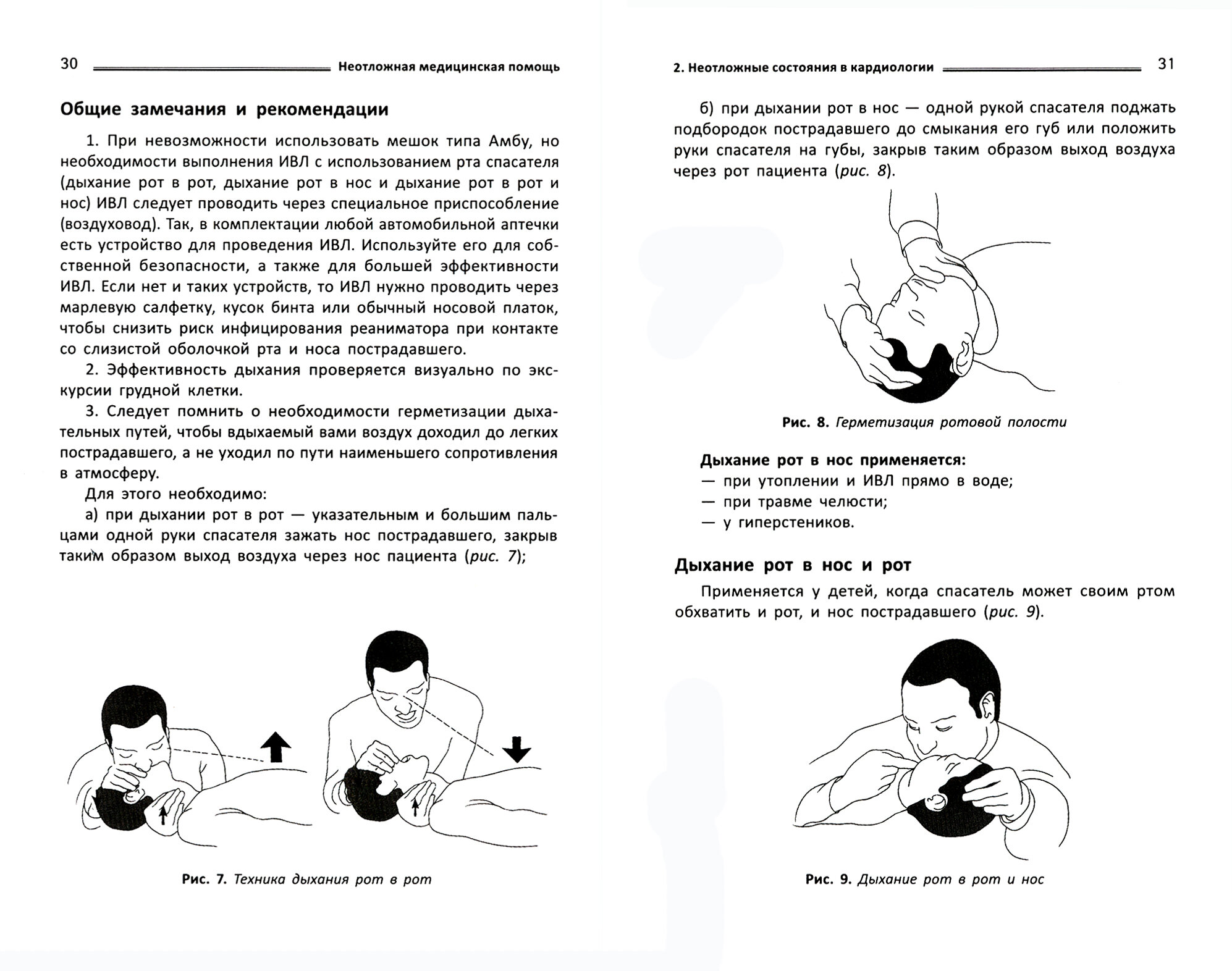 30 Неотложная медицинская помощь

Общие замечания и рекомендации

1. При невозможности использовать мешок типа Амбу, но необходимости выполнения ИВЛ с использованием рта спасателя (дыхание рот в рот, дыхание рот в нос и дыхание рот в рот и нос) ИВЛ следует проводить через специальное приспособление (воздуховод). Так, в комплектации любой автомобильной аптечки есть устройство для проведения ИВЛ. Используйте его для собственной безопасности, а также для большей эффективности ИВЛ. Если нет и таких устройств, то ИВЛ нужно проводить через марлевую салфетку, кусок бинта или обычный носовой платок, чтобы снизить риск инфицирования реаниматора при контакте со слизистой оболочкой рта и носа пострадавшего.

2. Эффективность дыхания проверяется визуально по экскурсии грудной клетки.

3. Следует помнить о необходимости герметизации дыхательных путей, чтобы вдыхаемый вами воздух доходил до легких пострадавшего, а не уходил по пути наименьшего сопротивления в атмосферу.

Для этого необходимо:

а) при дыхании рот в рот — указательным и большим пальцами одной руки спасателя зажать нос пострадавшего, закрыв таким образом выход воздуха через нос пациента (рис. 7);

Рис. 7. Техника дыхания рот в рот

2. Неотложные состояния в кардиологии 31

б) при дыхании рот в нос — одной рукой спасателя поджать подбородок пострадавшего до смыкания его губ или положить руки спасателя на губы, закрыв таким образом выход воздуха через рот пациента (рис. 8).

Рис. 8. Герметизация ротовой полости

Дыхание рот в нос применяется:
— при утоплении и ИВЛ прямо в воде;
— при травме челюсти;
— у гиперстеников.

Дыхание рот в нос и рот

Применяется у детей, когда спасатель может своим ртом обхватить и рот, и нос пострадавшего (рис. 9).

Рис. 9. Дыхание рот в рот и нос